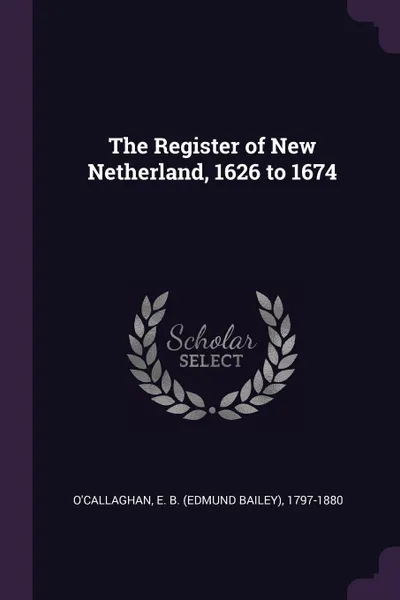 The Register of New Netherland, 1626 to 1674

Scholar
SELECT

O'CALLAGHAN, E. B. (EDMUND BAILEY), 1797-1880